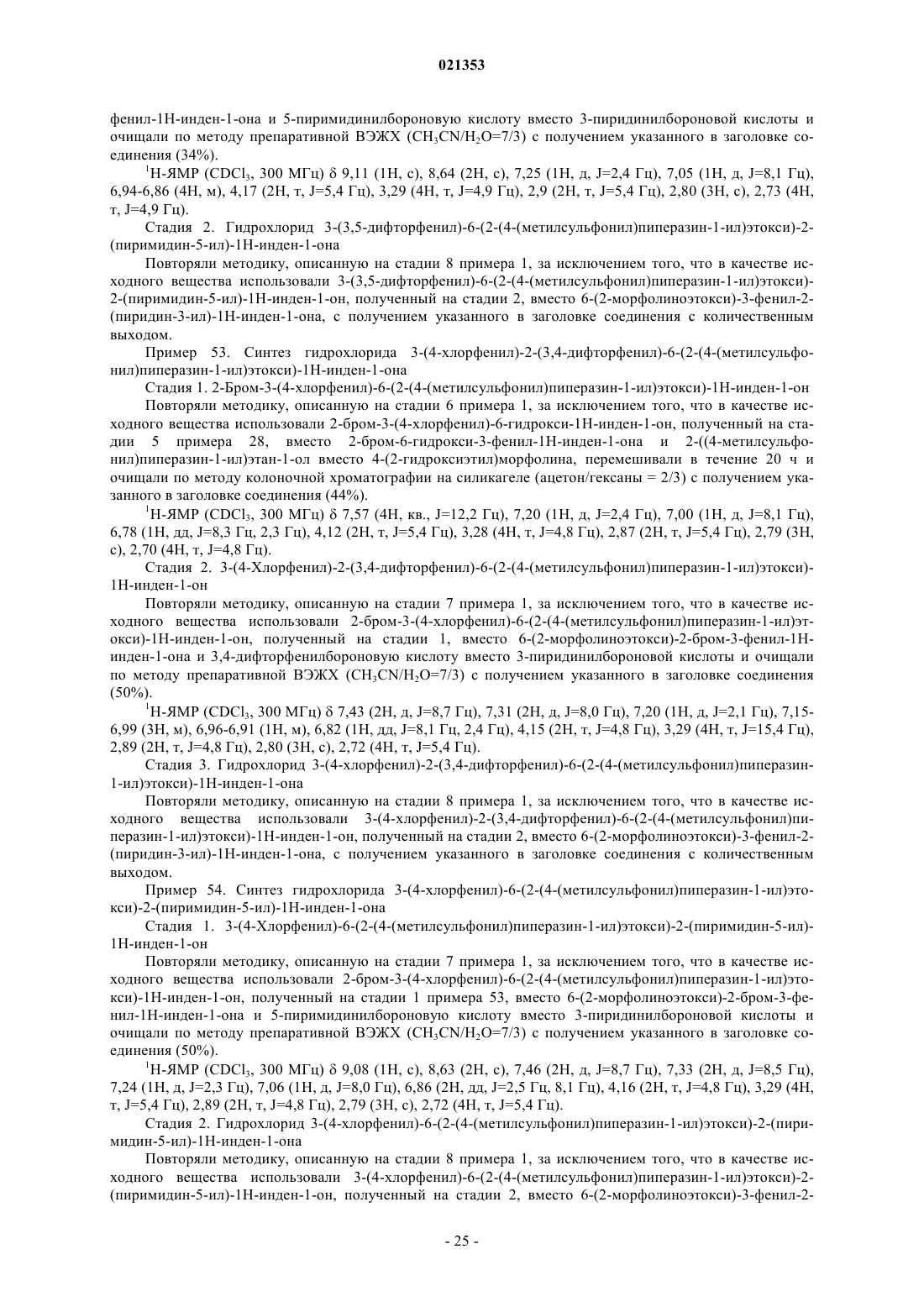 021353

фенил-1Н-инден-1-она и 5-пиримидинилбороновую кислоту вместо 3-пиридинилбороновой кислоты и очищали по методу препаративной ВЭЖХ ($CH_3CN/H_2O$=7/3) с получением указанного в заголовке соединения (34%).

$^1$Н-ЯМР ($CDCl_3$, 300 МГц) δ 9,11 (1Н, с), 8,64 (2Н, с), 7,25 (1Н, д, J=2,4 Гц), 7,05 (1Н, д, J=8,1 Гц), 6,94-6,86 (4Н, м), 4,17 (2Н, т, J=5,4 Гц), 3,29 (4Н, т, J=4,9 Гц), 2,9 (2Н, т, J=5,4 Гц), 2,80 (3Н, с), 2,73 (4Н, т, J=4,9 Гц).

Стадия 2. Гидрохлорид 3-(3,5-дифторфенил)-6-(2-(4-(метилсульфонил)пиперазин-1-ил)этокси)-2-(пиримидин-5-ил)-1Н-инден-1-она

Повторяли методику, описанную на стадии 8 примера 1, за исключением того, что в качестве исходного вещества использовали 3-(3,5-дифторфенил)-6-(2-(4-(метилсульфонил)пиперазин-1-ил)этокси)-2-(пиримидин-5-ил)-1Н-инден-1-он, полученный на стадии 2, вместо 6-(2-морфолиноэтокси)-3-фенил-2-(пиридин-3-ил)-1Н-инден-1-она, с получением указанного в заголовке соединения с количественным выходом.

Пример 53. Синтез гидрохлорида 3-(4-хлорфенил)-2-(3,4-дифторфенил)-6-(2-(4-(метилсульфонил)пиперазин-1-ил)этокси)-1Н-инден-1-она

Стадия 1. 2-Бром-3-(4-хлорфенил)-6-(2-(4-(метилсульфонил)пиперазин-1-ил)этокси)-1Н-инден-1-он

Повторяли методику, описанную на стадии 6 примера 1, за исключением того, что в качестве исходного вещества использовали 2-бром-3-(4-хлорфенил)-6-гидрокси-1Н-инден-1-он, полученный на стадии 5 примера 28, вместо 2-бром-6-гидрокси-3-фенил-1Н-инден-1-она и 2-((4-метилсульфонил)пиперазин-1-ил)этан-1-ол вместо 4-(2-гидроксиэтил)морфолина, перемешивали в течение 20 ч и очищали по методу колоночной хроматографии на силикагеле (ацетон/гексаны = 2/3) с получением указанного в заголовке соединения (44%).

$^1$Н-ЯМР ($CDCl_3$, 300 МГц) δ 7,57 (4Н, кв., J=12,2 Гц), 7,20 (1Н, д, J=2,4 Гц), 7,00 (1Н, д, J=8,1 Гц), 6,78 (1Н, дд, J=8,3 Гц, 2,3 Гц), 4,12 (2Н, т, J=5,4 Гц), 3,28 (4Н, т, J=4,8 Гц), 2,87 (2Н, т, J=5,4 Гц), 2,79 (3Н, с), 2,70 (4Н, т, J=4,8 Гц).

Стадия 2. 3-(4-Хлорфенил)-2-(3,4-дифторфенил)-6-(2-(4-(метилсульфонил)пиперазин-1-ил)этокси)-1Н-инден-1-он

Повторяли методику, описанную на стадии 7 примера 1, за исключением того, что в качестве исходного вещества использовали 2-бром-3-(4-хлорфенил)-6-(2-(4-(метилсульфонил)пиперазин-1-ил)этокси)-1Н-инден-1-он, полученный на стадии 1, вместо 6-(2-морфолиноэтокси)-2-бром-3-фенил-1Н-инден-1-она и 3,4-дифторфенилбороновую кислоту вместо 3-пиридинилбороновой кислоты и очищали по методу препаративной ВЭЖХ ($CH_3CN/H_2O$=7/3) с получением указанного в заголовке соединения (50%).

$^1$Н-ЯМР ($CDCl_3$, 300 МГц) δ 7,43 (2Н, д, J=8,7 Гц), 7,31 (2Н, д, J=8,0 Гц), 7,20 (1Н, д, J=2,1 Гц), 7,15-6,99 (3Н, м), 6,96-6,91 (1Н, м), 6,82 (1Н, дд, J=8,1 Гц, 2,4 Гц), 4,15 (2Н, т, J=4,8 Гц), 3,29 (4Н, т, J=15,4 Гц), 2,89 (2Н, т, J=4,8 Гц), 2,80 (3Н, с), 2,72 (4Н, т, J=5,4 Гц).

Стадия 3. Гидрохлорид 3-(4-хлорфенил)-2-(3,4-дифторфенил)-6-(2-(4-(метилсульфонил)пиперазин-1-ил)этокси)-1Н-инден-1-она

Повторяли методику, описанную на стадии 8 примера 1, за исключением того, что в качестве исходного вещества использовали 3-(4-хлорфенил)-2-(3,4-дифторфенил)-6-(2-(4-(метилсульфонил)пиперазин-1-ил)этокси)-1Н-инден-1-он, полученный на стадии 2, вместо 6-(2-морфолиноэтокси)-3-фенил-2-(пиридин-3-ил)-1Н-инден-1-она, с получением указанного в заголовке соединения с количественным выходом.

Пример 54. Синтез гидрохлорида 3-(4-хлорфенил)-6-(2-(4-(метилсульфонил)пиперазин-1-ил)этокси)-2-(пиримидин-5-ил)-1Н-инден-1-она

Стадия 1. 3-(4-Хлорфенил)-6-(2-(4-(метилсульфонил)пиперазин-1-ил)этокси)-2-(пиримидин-5-ил)-1Н-инден-1-он

Повторяли методику, описанную на стадии 7 примера 1, за исключением того, что в качестве исходного вещества использовали 2-бром-3-(4-хлорфенил)-6-(2-(4-(метилсульфонил)пиперазин-1-ил)этокси)-1Н-инден-1-он, полученный на стадии 1 примера 53, вместо 6-(2-морфолиноэтокси)-2-бром-3-фенил-1Н-инден-1-она и 5-пиримидинилбороновую кислоту вместо 3-пиридинилбороновой кислоты и очищали по методу препаративной ВЭЖХ ($CH_3CN/H_2O$=7/3) с получением указанного в заголовке соединения (50%).

$^1$Н-ЯМР ($CDCl_3$, 300 МГц) δ 9,08 (1Н, с), 8,63 (2Н, с), 7,46 (2Н, д, J=8,7 Гц), 7,33 (2Н, д, J=8,5 Гц), 7,24 (1Н, д, J=2,3 Гц), 7,06 (1Н, д, J=8,0 Гц), 6,86 (2Н, дд, J=2,5 Гц, 8,1 Гц), 4,16 (2Н, т, J=4,8 Гц), 3,29 (4Н, т, J=5,4 Гц), 2,89 (2Н, т, J=4,8 Гц), 2,79 (3Н, с), 2,72 (4Н, т, J=5,4 Гц).

Стадия 2. Гидрохлорид 3-(4-хлорфенил)-6-(2-(4-(метилсульфонил)пиперазин-1-ил)этокси)-2-(пиримидин-5-ил)-1Н-инден-1-она

Повторяли методику, описанную на стадии 8 примера 1, за исключением того, что в качестве исходного вещества использовали 3-(4-хлорфенил)-6-(2-(4-(метилсульфонил)пиперазин-1-ил)этокси)-2-(пиримидин-5-ил)-1Н-инден-1-он, полученный на стадии 2, вместо 6-(2-морфолиноэтокси)-3-фенил-2-

- 25 -